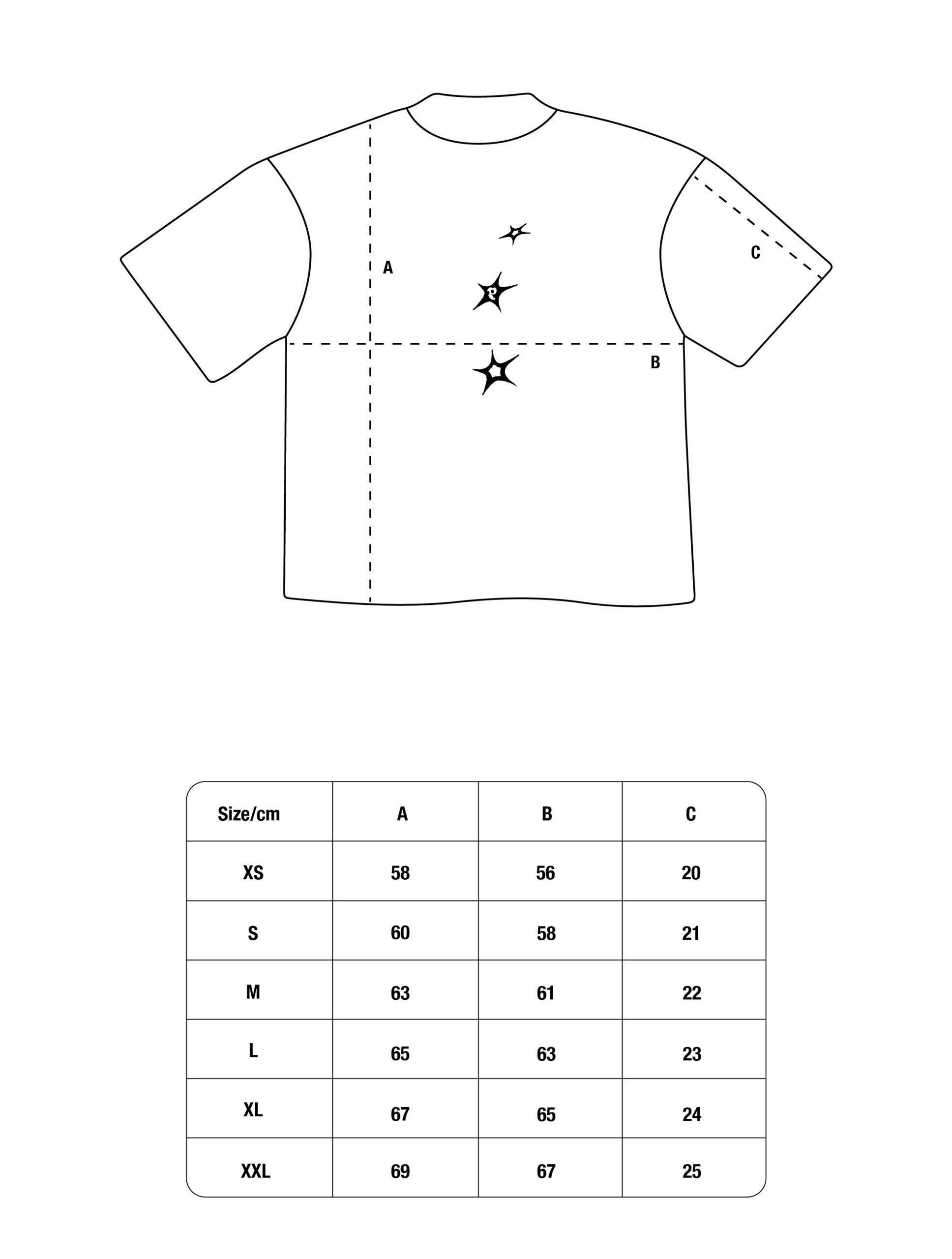 A

C

B

| Size/cm | A | B | C |
|---|---|---|---|
| XS | 58 | 56 | 20 |
| S | 60 | 58 | 21 |
| M | 63 | 61 | 22 |
| L | 65 | 63 | 23 |
| XL | 67 | 65 | 24 |
| XXL | 69 | 67 | 25 |